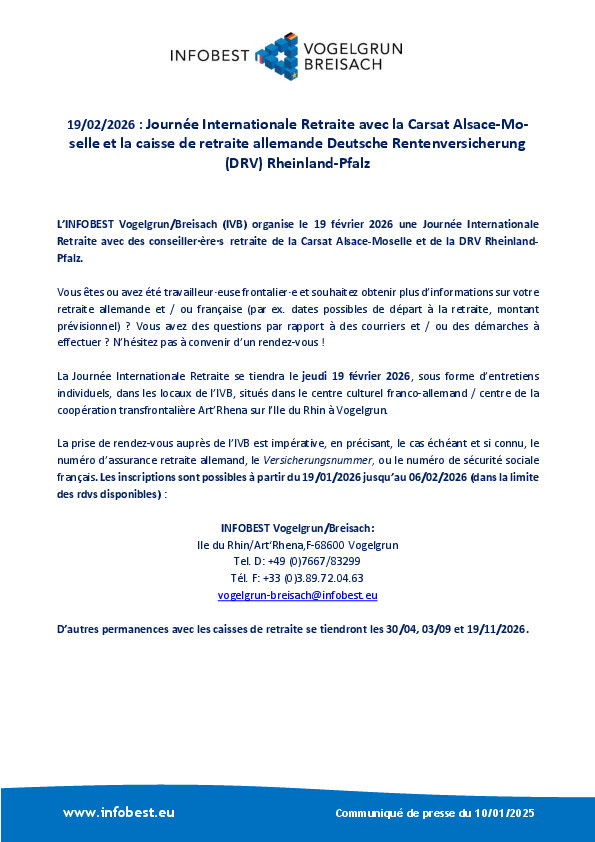 INFOBEST VOGELGRUN BREISACH

19/02/2026 : Journée Internationale Retraite avec la Carsat Alsace-Moselle et la caisse de retraite allemande Deutsche Rentenversicherung (DRV) Rheinland-Pfalz

L'INFOBEST Vogelgrun/Breisach (IVB) organise le 19 février 2026 une Journée Internationale Retraite avec des conseiller·ère·s retraite de la Carsat Alsace-Moselle et de la DRV Rheinland-Pfalz.

Vous êtes ou avez été travailleur·euse frontalier·e et souhaitez obtenir plus d'informations sur votre retraite allemande et / ou française (par ex. dates possibles de départ à la retraite, montant prévisionnel) ? Vous avez des questions par rapport à des courriers et / ou des démarches à effectuer ? N'hésitez pas à convenir d'un rendez-vous !

La Journée Internationale Retraite se tiendra le jeudi 19 février 2026, sous forme d'entretiens individuels, dans les locaux de l'IVB, situés dans le centre culturel franco-allemand / centre de la coopération transfrontalière Art'Rhena sur l'Ile du Rhin à Vogelgrun.

La prise de rendez-vous auprès de l'IVB est impérative, en précisant, le cas échéant et si connu, le numéro d'assurance retraite allemand, le Versicherungsnummer, ou le numéro de sécurité sociale français. Les inscriptions sont possibles à partir du 19/01/2026 jusqu'au 06/02/2026 (dans la limite des rdvs disponibles) :

INFOBEST Vogelgrun/Breisach:
Ile du Rhin/Art'Rhena,F-68600 Vogelgrun
Tel. D: +49 (0)7667/83299
Tél. F: +33 (0)3.89.72.04.63
vogelgrun-breisach@infobest.eu

D'autres permanences avec les caisses de retraite se tiendront les 30/04, 03/09 et 19/11/2026.

www.infobest.eu

Communiqué de presse du 10/01/2025